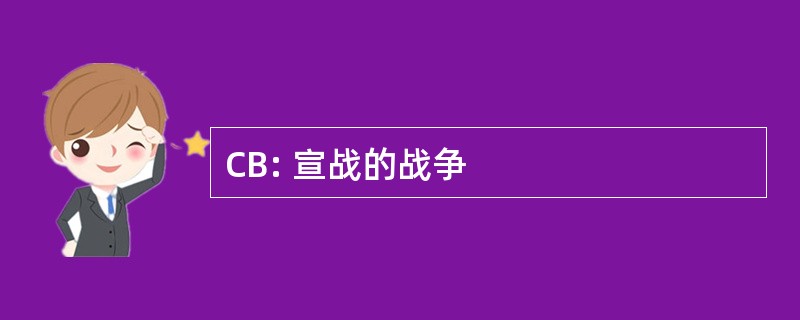 CB: 宣战的战争